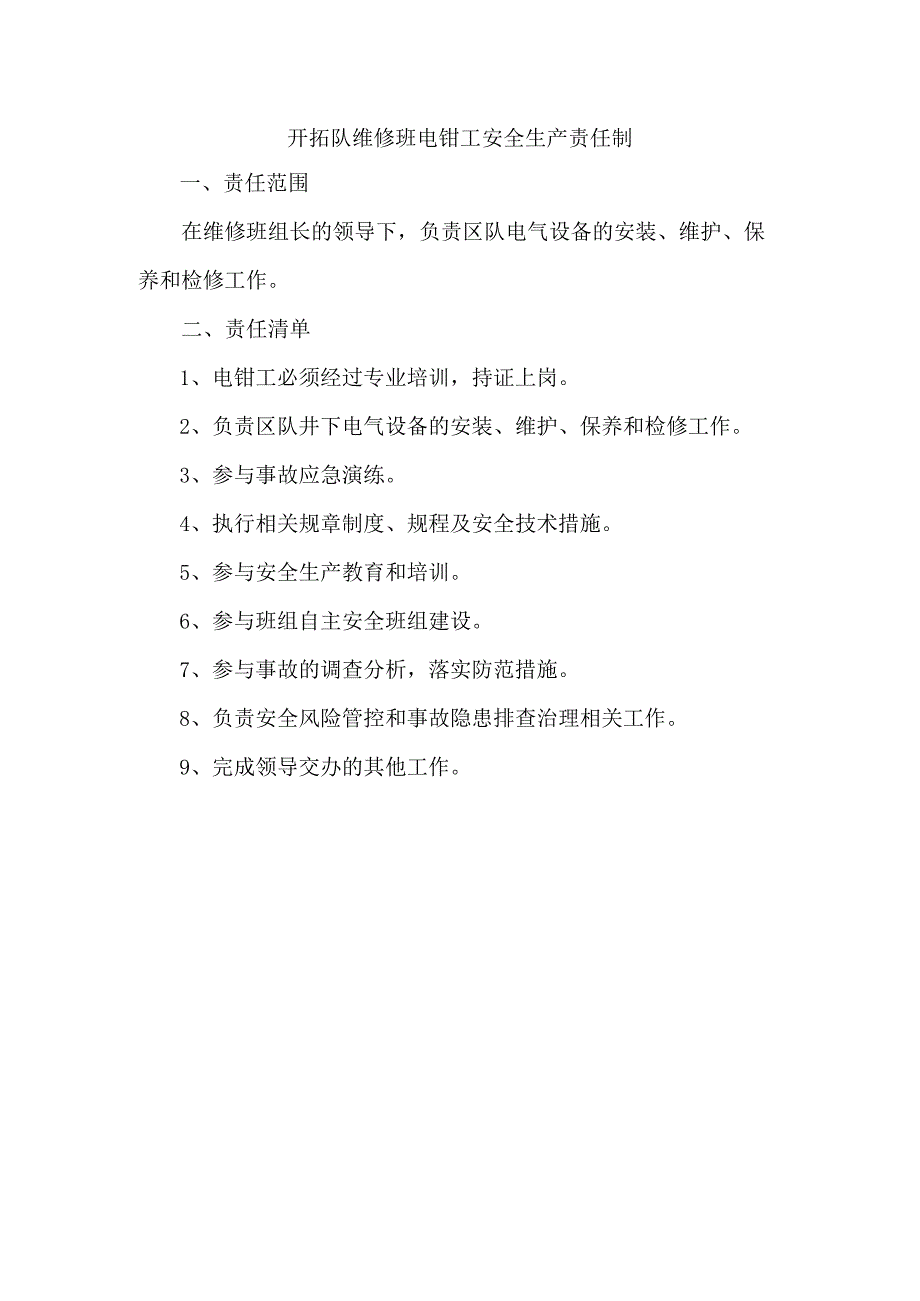 开拓队维修班电钳工安全生产责任制

一、责任范围

在维修班组长的领导下，负责区队电气设备的安装、维护、保养和检修工作。

二、责任清单

1、电钳工必须经过专业培训，持证上岗。

2、负责区队井下电气设备的安装、维护、保养和检修工作。

3、参与事故应急演练。

4、执行相关规章制度、规程及安全技术措施。

5、参与安全生产教育和培训。

6、参与班组自主安全班组建设。

7、参与事故的调查分析，落实防范措施。

8、负责安全风险管控和事故隐患排查治理相关工作。

9、完成领导交办的其他工作。